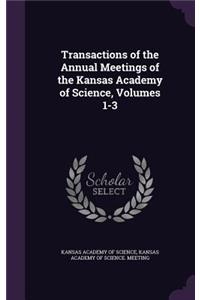 Transactions of the Annual Meetings of the Kansas Academy of Science, Volumes 1-3

Scholar SELECT

KANSAS ACADEMY OF SCIENCE, KANSAS ACADEMY OF SCIENCE. MEETING